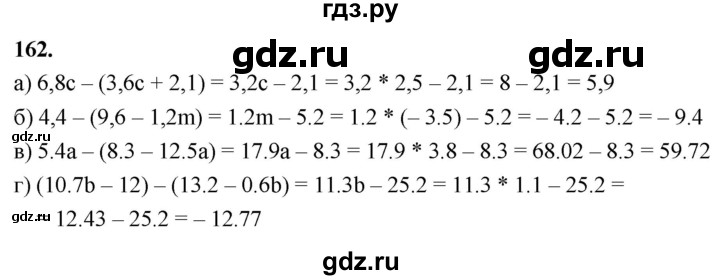 гдз.ру

162.

gdz.ru gdz.ru

а) $6,8c - (3,6c + 2,1) = 3,2c - 2,1 = 3,2 * 2,5 - 2,1 = 8 - 2,1 = 5,9$

б) $4,4 - (9,6 - 1,2m) = 1.2m - 5.2 = 1.2 * (-3.5) - 5.2 = -4.2 - 5.2 = -9.4$

gdz.ru

в) $5.4a - (8.3 - 12.5a) = 17.9a - 8.3 = 17.9 * 3.8 - 8.3 = 68.02 - 8.3 = 59.72$

г) $(10.7b - 12) - (13.2 - 0.6b) = 11.3b - 25.2 = 11.3 * 1.1 - 25.2 =$

gdz.ru $12.43 - 25.2 = -12.77$

gdz.ru